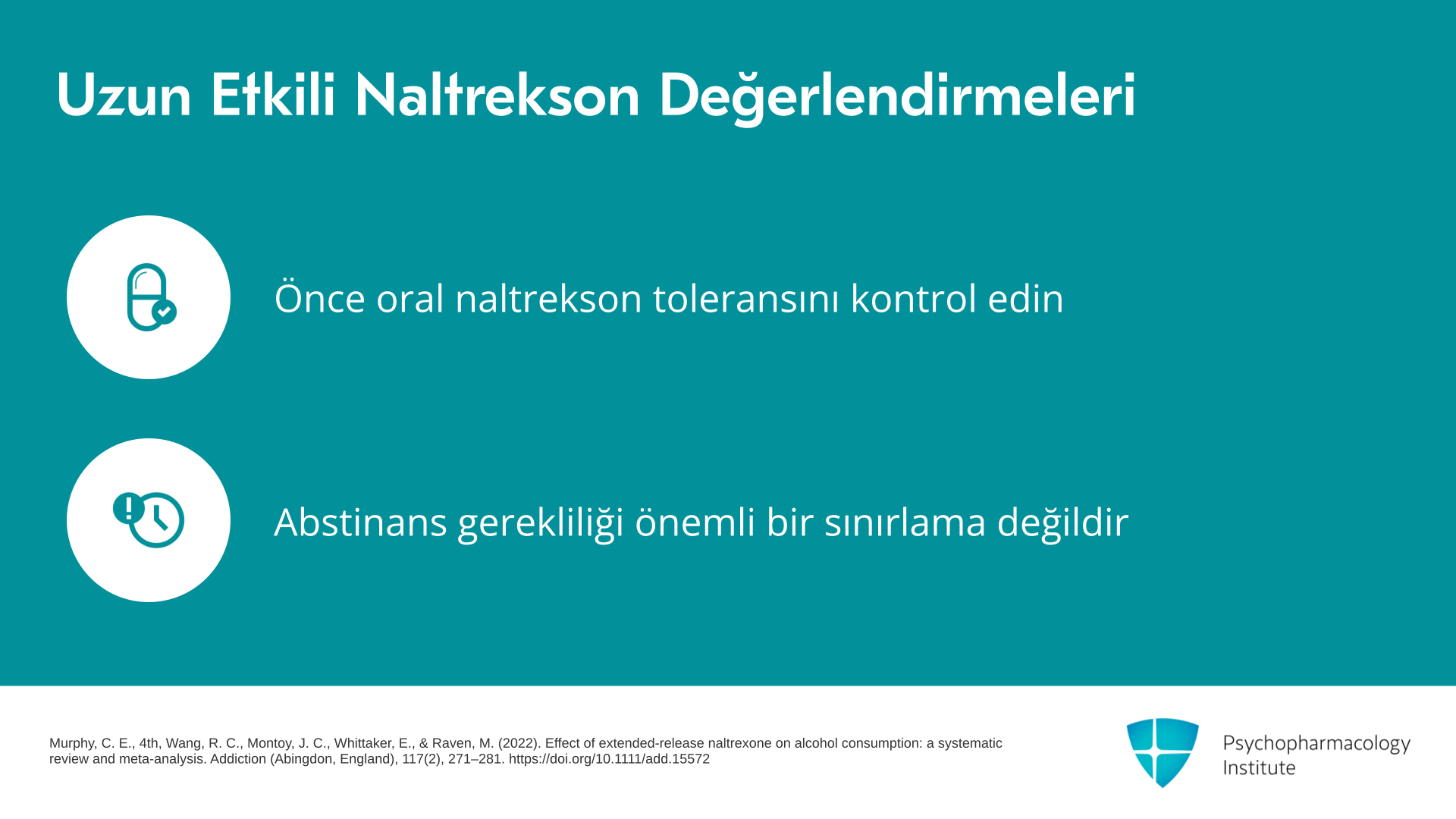 Uzun Etkili Naltrekson Değerlendirmeleri

Önce oral naltrekson toleransını kontrol edin

Abstinans gerekliliği önemli bir sınırlama değildir

Murphy, C. E., 4th, Wang, R. C., Montoy, J. C., Whittaker, E., & Raven, M. (2022). Effect of extended-release naltrexone on alcohol consumption: a systematic review and meta-analysis. Addiction (Abingdon, England), 117(2), 271–281. https://doi.org/10.1111/add.15572

Psychopharmacology Institute